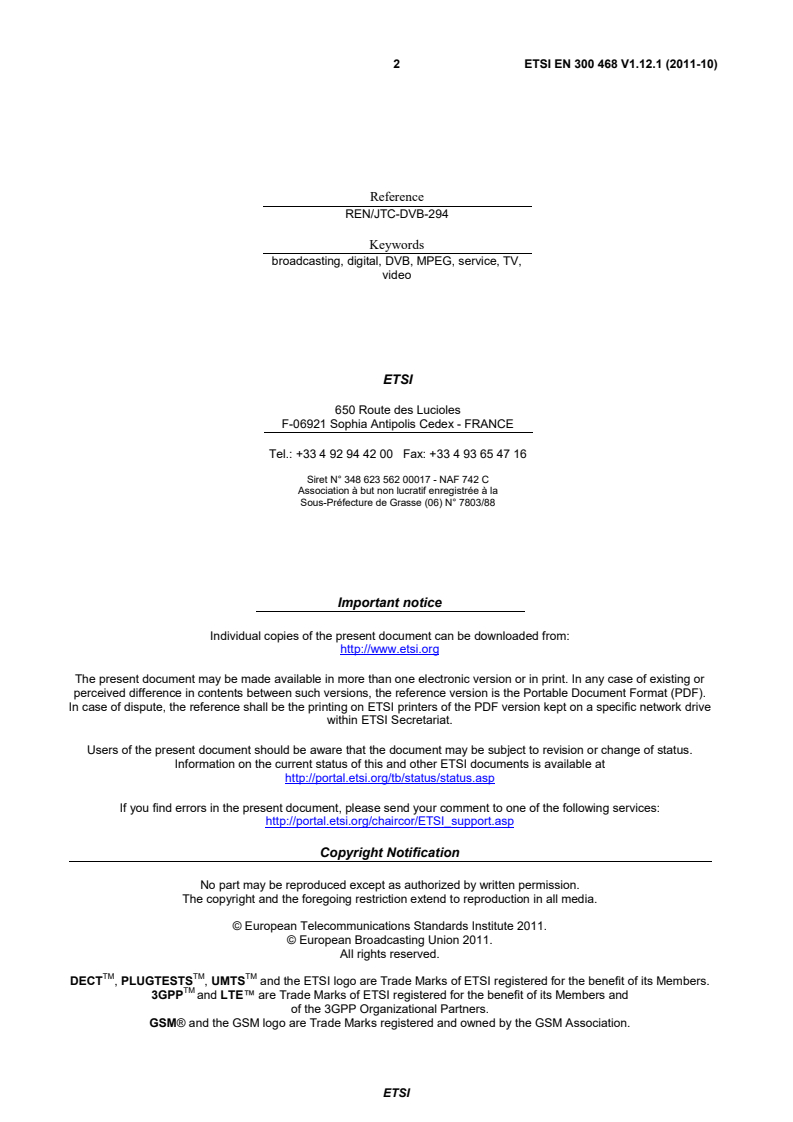 2 ETSI EN 300 468 V1.12.1 (2011-10)

Reference
REN/JTC-DVB-294

Keywords
broadcasting, digital, DVB, MPEG, service, TV, video

ETSI

650 Route des Lucioles
F-06921 Sophia Antipolis Cedex - FRANCE

Tel.: +33 4 92 94 42 00 Fax: +33 4 93 65 47 16

Siret N° 348 623 562 00017 - NAF 742 C
Association à but non lucratif enregistrée à la
Sous-Préfecture de Grasse (06) N° 7803/88

Important notice

Individual copies of the present document can be downloaded from:
http://www.etsi.org

The present document may be made available in more than one electronic version or in print. In any case of existing or perceived difference in contents between such versions, the reference version is the Portable Document Format (PDF). In case of dispute, the reference shall be the printing on ETSI printers of the PDF version kept on a specific network drive within ETSI Secretariat.

Users of the present document should be aware that the document may be subject to revision or change of status. Information on the current status of this and other ETSI documents is available at
http://portal.etsi.org/tb/status/status.asp

If you find errors in the present document, please send your comment to one of the following services:
http://portal.etsi.org/chaircor/ETSI_support.asp

Copyright Notification

No part may be reproduced except as authorized by written permission.
The copyright and the foregoing restriction extend to reproduction in all media.

© European Telecommunications Standards Institute 2011.
© European Broadcasting Union 2011.
All rights reserved.

DECT$^{TM}$, PLUGTESTS$^{TM}$, UMTS$^{TM}$ and the ETSI logo are Trade Marks of ETSI registered for the benefit of its Members.
3GPP$^{TM}$ and LTE™ are Trade Marks of ETSI registered for the benefit of its Members and of the 3GPP Organizational Partners.
GSM® and the GSM logo are Trade Marks registered and owned by the GSM Association.

ETSI